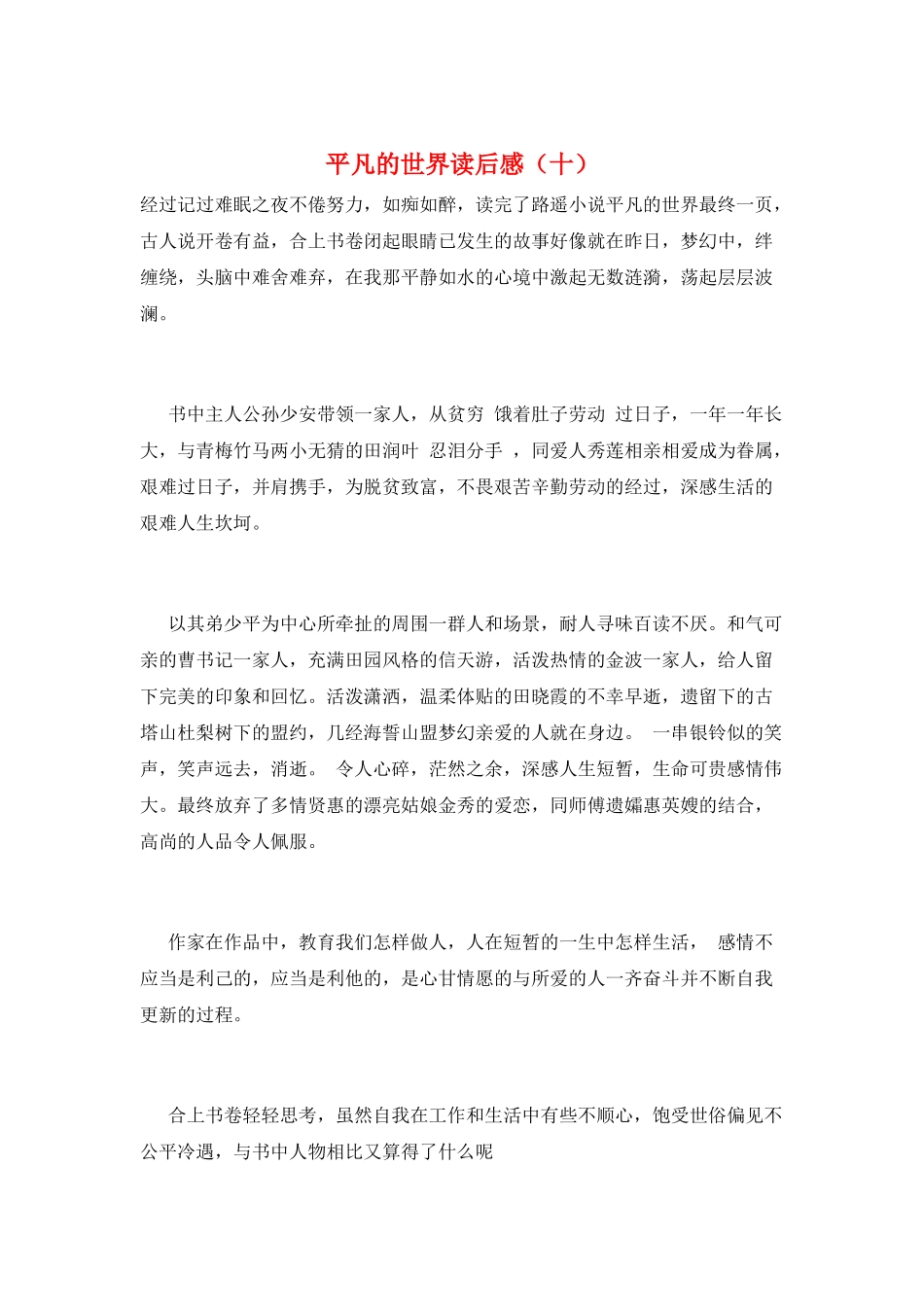 平凡的世界读后感（十）

经过记过难眠之夜不倦努力，如痴如醉，读完了路遥小说平凡的世界最终一页，古人说开卷有益，合上书卷闭起眼睛已发生的故事好像就在昨日，梦幻中，绊缠绕，头脑中难舍难弃，在我那平静如水的心境中激起无数涟漪，荡起层层波澜。

书中主人公孙少安带领一家人，从贫穷 饿着肚子劳动 过日子，一年一年长大，与青梅竹马两小无猜的田润叶 忍泪分手 ，同爱人秀莲相亲相爱成为眷属，艰难过日子，并肩携手，为脱贫致富，不畏艰苦辛勤劳动的经过，深感生活的艰难人生坎坷。

以其弟少平为中心所牵扯的周围一群人和场景，耐人寻味百读不厌。和气可亲的曹书记一家人，充满田园风格的信天游，活泼热情的金波一家人，给人留下完美的印象和回忆。活泼潇洒，温柔体贴的田晓霞的不幸早逝，遗留下的古塔山杜梨树下的盟约，几经海誓山盟梦幻亲爱的人就在身边。 一串银铃似的笑声，笑声远去，消逝。 令人心碎，茫然之余，深感人生短暂，生命可贵感情伟大。最终放弃了多情贤惠的漂亮姑娘金秀的爱恋，同师傅遗孀惠英嫂的结合，高尚的人品令人佩服。

作家在作品中，教育我们怎样做人，人在短暂的一生中怎样生活， 感情不应当是利己的，应当是利他的，是心甘情愿的与所爱的人一齐奋斗并不断自我更新的过程。

合上书卷轻轻思考，虽然自我在工作和生活中有些不顺心，饱受世俗偏见不公平冷遇，与书中人物相比又算得了什么呢